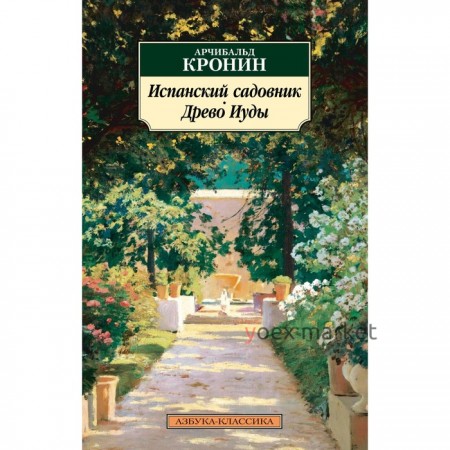 АРЧИБАЛЬД
КРОНИН

Испанский садовник
Древо Иуды

yoex-market

АЗБУКА-КЛАССИКА